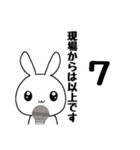 現場からは以上です

7